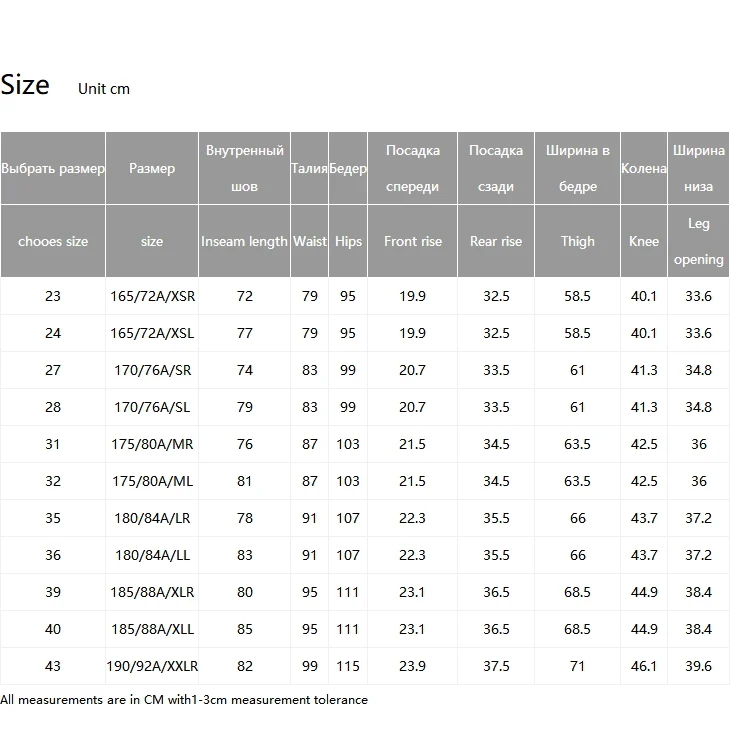 Size Unit cm

| Выбрать размер | Размер | Внутренный шов | Талия | Бедер | Посадка спереди | Посадка сзади | Ширина в бедре | Колена | Ширина низа |
|---|---|---|---|---|---|---|---|---|---|
| chooes size | size | Inseam length | Waist | Hips | Front rise | Rear rise | Thigh | Knee | Leg opening |
| 23 | 165/72A/XSR | 72 | 79 | 95 | 19.9 | 32.5 | 58.5 | 40.1 | 33.6 |
| 24 | 165/72A/XSL | 77 | 79 | 95 | 19.9 | 32.5 | 58.5 | 40.1 | 33.6 |
| 27 | 170/76A/SR | 74 | 83 | 99 | 20.7 | 33.5 | 61 | 41.3 | 34.8 |
| 28 | 170/76A/SL | 79 | 83 | 99 | 20.7 | 33.5 | 61 | 41.3 | 34.8 |
| 31 | 175/80A/MR | 76 | 87 | 103 | 21.5 | 34.5 | 63.5 | 42.5 | 36 |
| 32 | 175/80A/ML | 81 | 87 | 103 | 21.5 | 34.5 | 63.5 | 42.5 | 36 |
| 35 | 180/84A/LR | 78 | 91 | 107 | 22.3 | 35.5 | 66 | 43.7 | 37.2 |
| 36 | 180/84A/LL | 83 | 91 | 107 | 22.3 | 35.5 | 66 | 43.7 | 37.2 |
| 39 | 185/88A/XLR | 80 | 95 | 111 | 23.1 | 36.5 | 68.5 | 44.9 | 38.4 |
| 40 | 185/88A/XLL | 85 | 95 | 111 | 23.1 | 36.5 | 68.5 | 44.9 | 38.4 |
| 43 | 190/92A/XXLR | 82 | 99 | 115 | 23.9 | 37.5 | 71 | 46.1 | 39.6 |

All measurements are in CM with1-3cm measurement tolerance